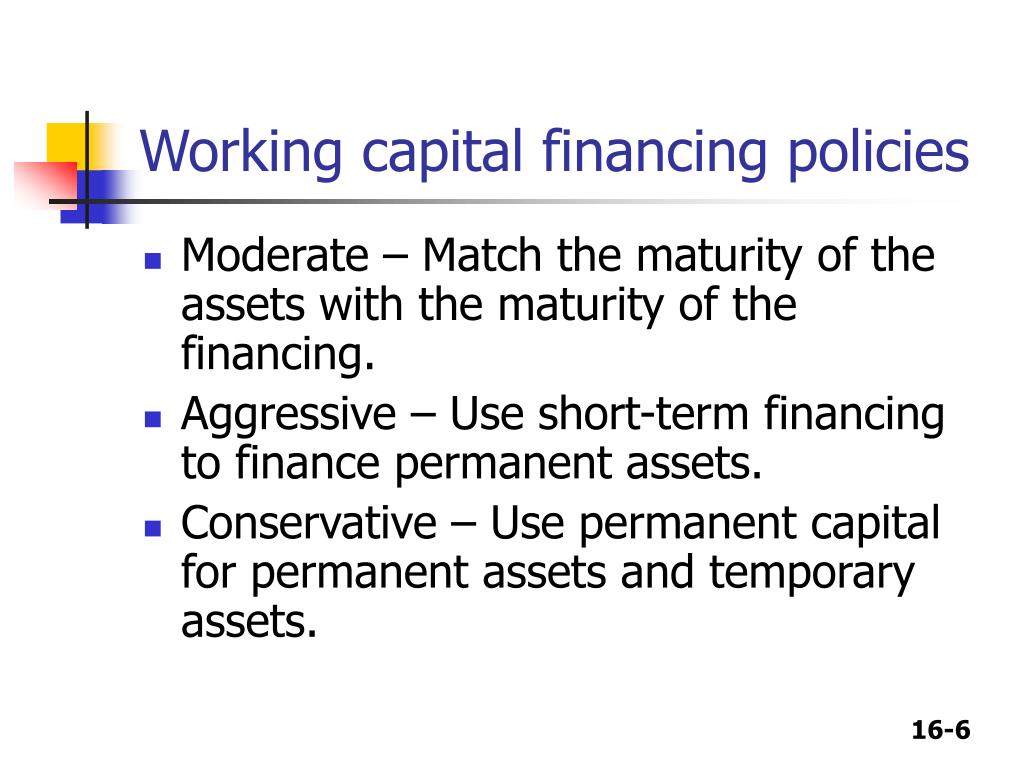 Working capital financing policies

- Moderate – Match the maturity of the assets with the maturity of the financing.
- Aggressive – Use short-term financing to finance permanent assets.
- Conservative – Use permanent capital for permanent assets and temporary assets.

16-6